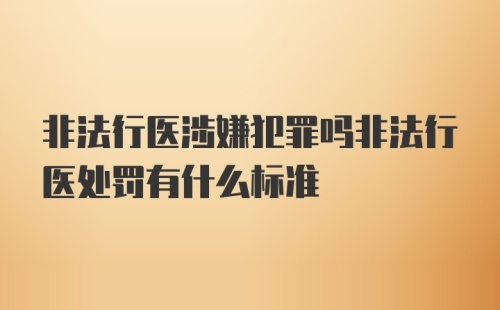 非法行医涉嫌犯罪吗非法行医处罚有什么标准